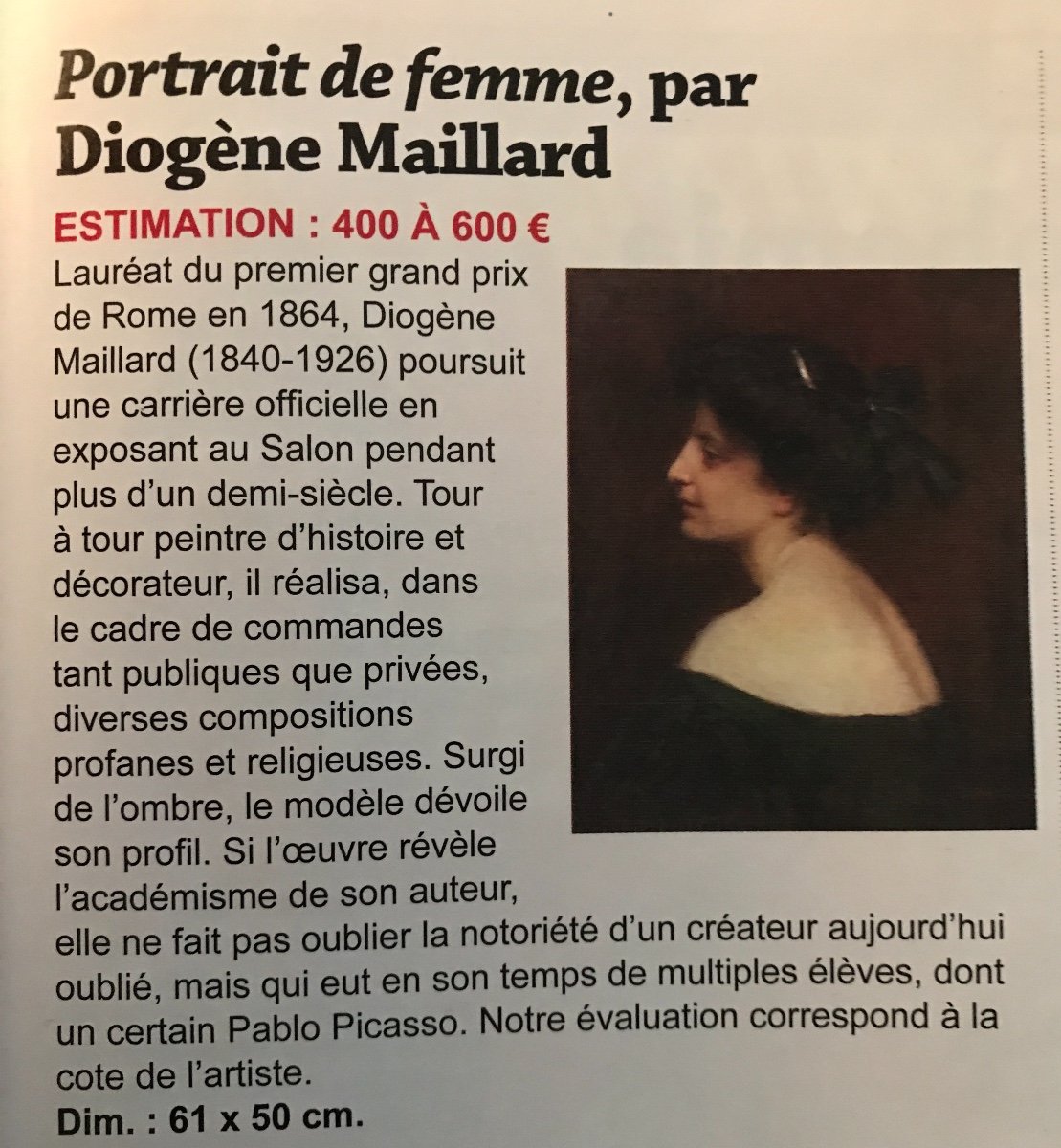 Portrait de femme, par Diogène Maillard

ESTIMATION : 400 À 600 €

Lauréat du premier grand prix de Rome en 1864, Diogène Maillard (1840-1926) poursuit une carrière officielle en exposant au Salon pendant plus d'un demi-siècle. Tour à tour peintre d'histoire et décorateur, il réalisa, dans le cadre de commandes tant publiques que privées, diverses compositions profanes et religieuses. Surgi de l'ombre, le modèle dévoile son profil. Si l'œuvre révèle l'académisme de son auteur, elle ne fait pas oublier la notoriété d'un créateur aujourd'hui oublié, mais qui eut en son temps de multiples élèves, dont un certain Pablo Picasso. Notre évaluation correspond à la cote de l'artiste.

Dim. : 61 x 50 cm.